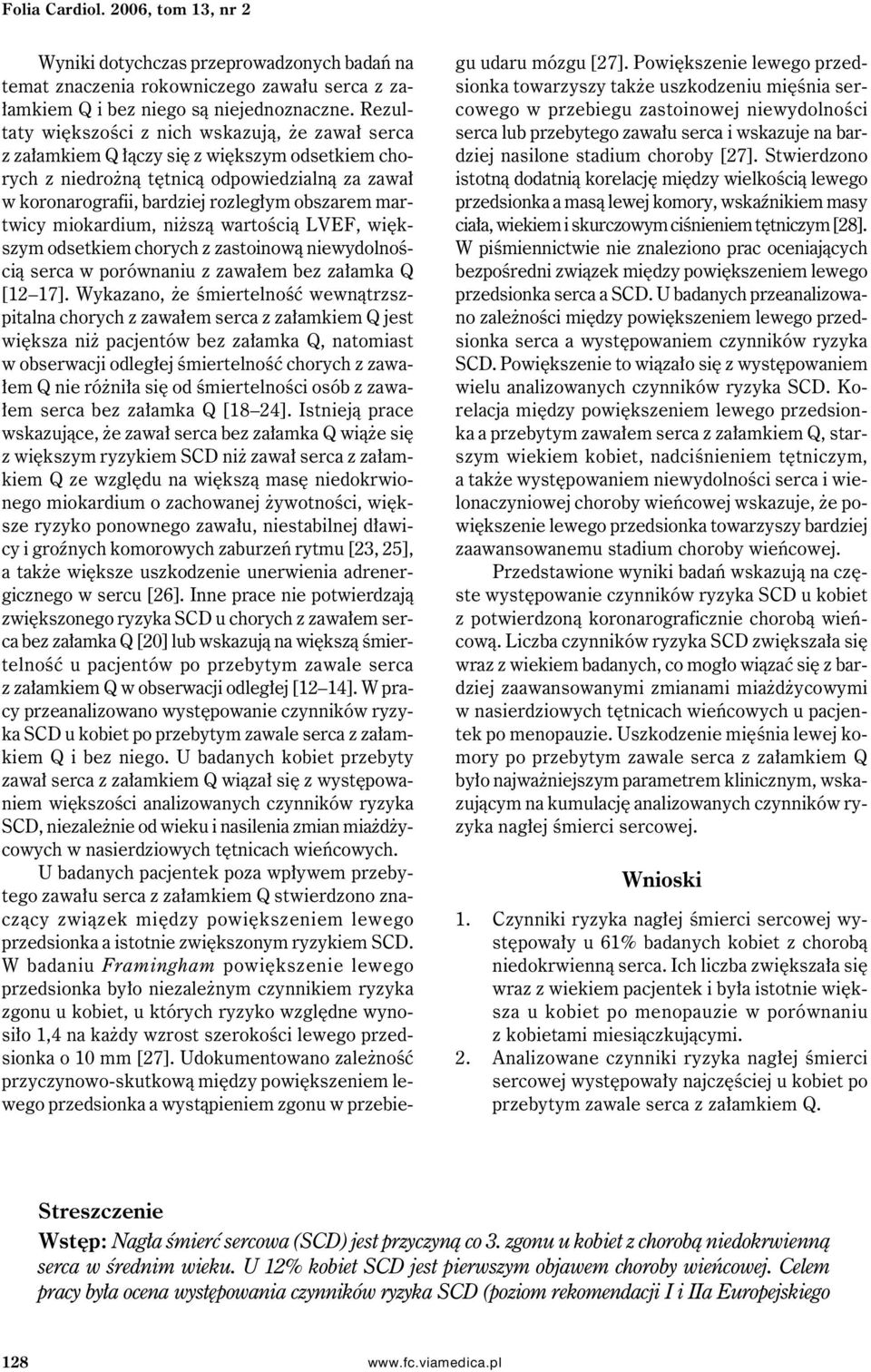 Folia Cardiol. 2006, tom 13, nr 2

Wyniki dotychczas przeprowadzonych badań na temat znaczenia rokowniczego zawału serca z załamkiem Q i bez niego są niejednoznaczne. Rezultaty większości z nich wskazują, że zawał serca z załamkiem Q łączy się z większym odsetkiem chorych z niedrożną tętnicą odpowiedzialną za zawał w koronarografii, bardziej rozległym obszarem martwicy miokardium, niższą wartością LVEF, większym odsetkiem chorych z zastoinową niewydolnością serca w porównaniu z zawałem bez załamka Q [12–17]. Wykazano, że śmiertelność wewnątrzszpitalna chorych z zawałem serca z załamkiem Q jest większa niż pacjentów bez załamka Q, natomiast w obserwacji odległej śmiertelność chorych z zawałem Q nie różniła się od śmiertelności osób z zawałem serca bez załamka Q [18–24]. Istnieją prace wskazujące, że zawał serca bez załamka Q wiąże się z większym ryzykiem SCD niż zawał serca z załamkiem Q ze względu na większą masę niedokrwionego miokardium o zachowanej żywotności, większe ryzyko ponownego zawału, niestabilnej dławicy i groźnych komorowych zaburzeń rytmu [23, 25], a także większe uszkodzenie unerwienia adrenergicznego w sercu [26]. Inne prace nie potwierdzają zwiększonego ryzyka SCD u chorych z zawałem serca bez załamka Q [20] lub wskazują na większą śmiertelność u pacjentów po przebytym zawale serca z załamkiem Q w obserwacji odległej [12–14]. W pracy przeanalizowano występowanie czynników ryzyka SCD u kobiet po przebytym zawale serca z załamkiem Q i bez niego. U badanych kobiet przebyty zawał serca z załamkiem Q wiązał się z występowaniem większości analizowanych czynników ryzyka SCD, niezależnie od wieku i nasilenia zmian miażdżycowych w nasierdziowych tętnicach wieńcowych.

U badanych pacjentek poza wpływem przebytego zawału serca z załamkiem Q stwierdzono znaczący związek między powiększeniem lewego przedsionka a istotnie zwiększonym ryzykiem SCD. W badaniu Framingham powiększenie lewego przedsionka było niezależnym czynnikiem ryzyka zgonu u kobiet, u których ryzyko względne wynosiło 1,4 na każdy wzrost szerokości lewego przedsionka o 10 mm [27]. Udokumentowano zależność przyczynowo-skutkową między powiększeniem lewego przedsionka a wystąpieniem zgonu w przebiegu udaru mózgu [27]. Powiększenie lewego przedsionka towarzyszy także uszkodzeniu mięśnia sercowego w przebiegu zastoinowej niewydolności serca lub przebytego zawału serca i wskazuje na bardziej nasilone stadium choroby [27]. Stwierdzono istotną dodatnią korelację między wielkością lewego przedsionka a masą lewej komory, wskaźnikiem masy ciała, wiekiem i skurczowym ciśnieniem tętniczym [28]. W piśmiennictwie nie znaleziono prac oceniających bezpośredni związek między powiększeniem lewego przedsionka serca a SCD. U badanych przeanalizowano zależności między powiększeniem lewego przedsionka serca a występowaniem czynników ryzyka SCD. Powiększenie to wiązało się z występowaniem wielu analizowanych czynników ryzyka SCD. Korelacja między powiększeniem lewego przedsionka a przebytym zawałem serca z załamkiem Q, starszym wiekiem kobiet, nadciśnieniem tętniczym, a także występowaniem niewydolności serca i wielonaczyniowej choroby wieńcowej wskazuje, że powiększenie lewego przedsionka towarzyszy bardziej zaawansowanemu stadium choroby wieńcowej.

Przedstawione wyniki badań wskazują na częste występowanie czynników ryzyka SCD u kobiet z potwierdzoną koronarograficznie chorobą wieńcową. Liczba czynników ryzyka SCD zwiększała się wraz z wiekiem badanych, co mogło wiązać się z bardziej zaawansowanymi zmianami miażdżycowymi w nasierdziowych tętnicach wieńcowych u pacjentek po menopauzie. Uszkodzenie mięśnia lewej komory po przebytym zawale serca z załamkiem Q było najważniejszym parametrem klinicznym, wskazującym na kumulację analizowanych czynników ryzyka nagłej śmierci sercowej.

Wnioski

1. Czynniki ryzyka nagłej śmierci sercowej występowały u 61% badanych kobiet z chorobą niedokrwienną serca. Ich liczba zwiększała się wraz z wiekiem pacjentek i była istotnie większa u kobiet po menopauzie w porównaniu z kobietami miesiączkującymi.
2. Analizowane czynniki ryzyka nagłej śmierci sercowej występowały najczęściej u kobiet po przebytym zawale serca z załamkiem Q.

Streszczenie

Wstęp: Nagła śmierć sercowa (SCD) jest przyczyną co 3. zgonu u kobiet z chorobą niedokrwienną serca w średnim wieku. U 12% kobiet SCD jest pierwszym objawem choroby wieńcowej. Celem pracy była ocena występowania czynników ryzyka SCD (poziom rekomendacji I i IIa Europejskiego

128 www.fc.viamedica.pl